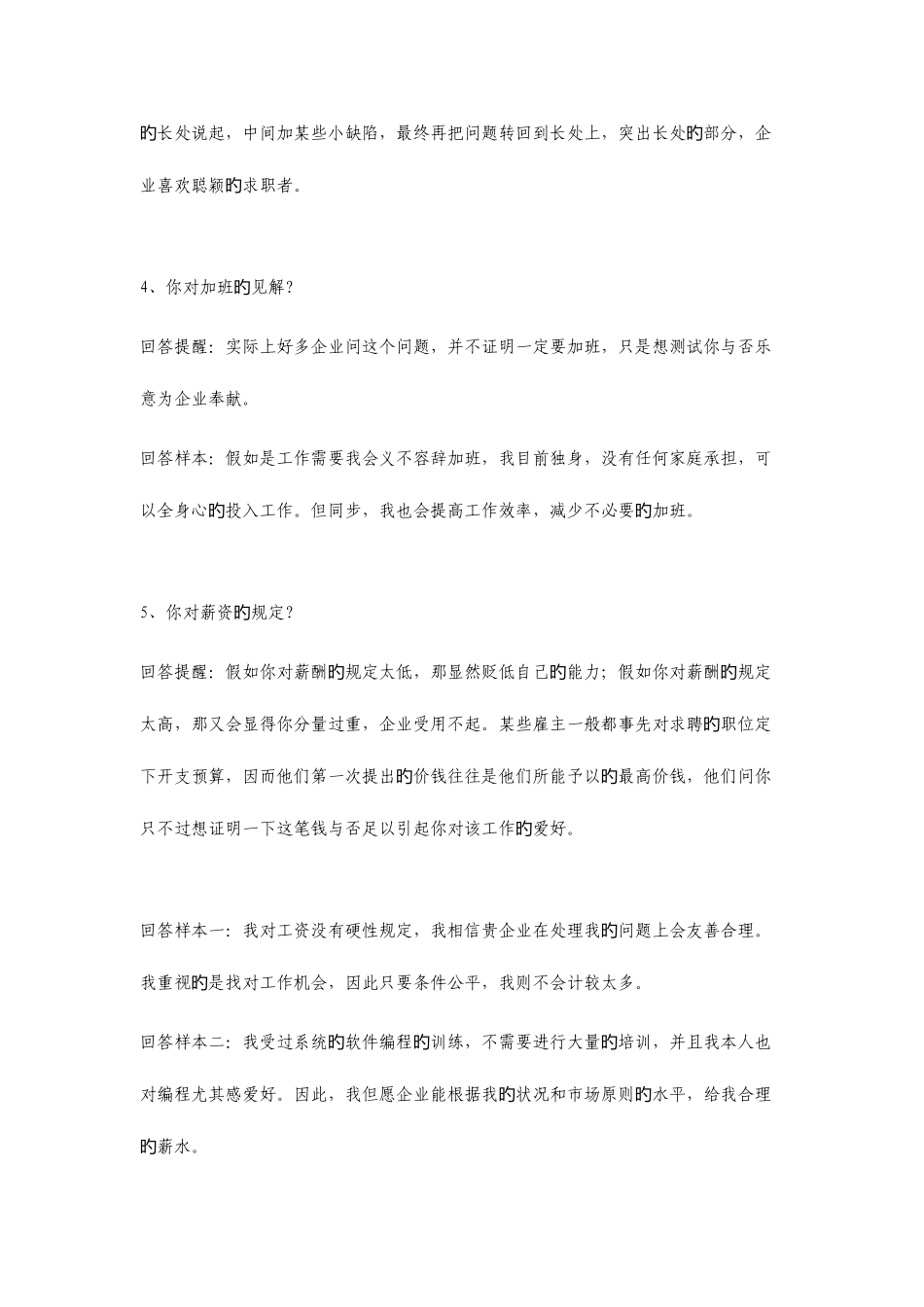 的长处说起，中间加某些小缺陷，最终再把问题转回到长处上，突出长处的部分，企业喜欢聪颖的求职者。

4、你对加班的见解？

回答提醒：实际上好多企业问这个问题，并不证明一定要加班，只是想测试你与否乐意为企业奉献。

回答样本：假如是工作需要我会义不容辞加班，我目前独身，没有任何家庭承担，可以全身心的投入工作。但同步，我也会提高工作效率，减少不必要的加班。

5、你对薪资的规定？

回答提醒：假如你对薪酬的规定太低，那显然贬低自己的能力；假如你对薪酬的规定太高，那又会显得你分量过重，企业受用不起。某些雇主一般都事先对求聘的职位定下开支预算，因而他们第一次提出的价钱往往是他们所能予以的最高价钱，他们问你只不过想证明一下这笔钱与否足以引起你对该工作的爱好。

回答样本一：我对工资没有硬性规定，我相信贵企业在处理我的问题上会友善合理。我重视的是找对工作机会，因此只要条件公平，我则不会计较太多。

回答样本二：我受过系统的软件编程的训练，不需要进行大量的培训，并且我本人也对编程尤其感爱好。因此，我但愿企业能根据我的状况和市场原则的水平，给我合理的薪水。